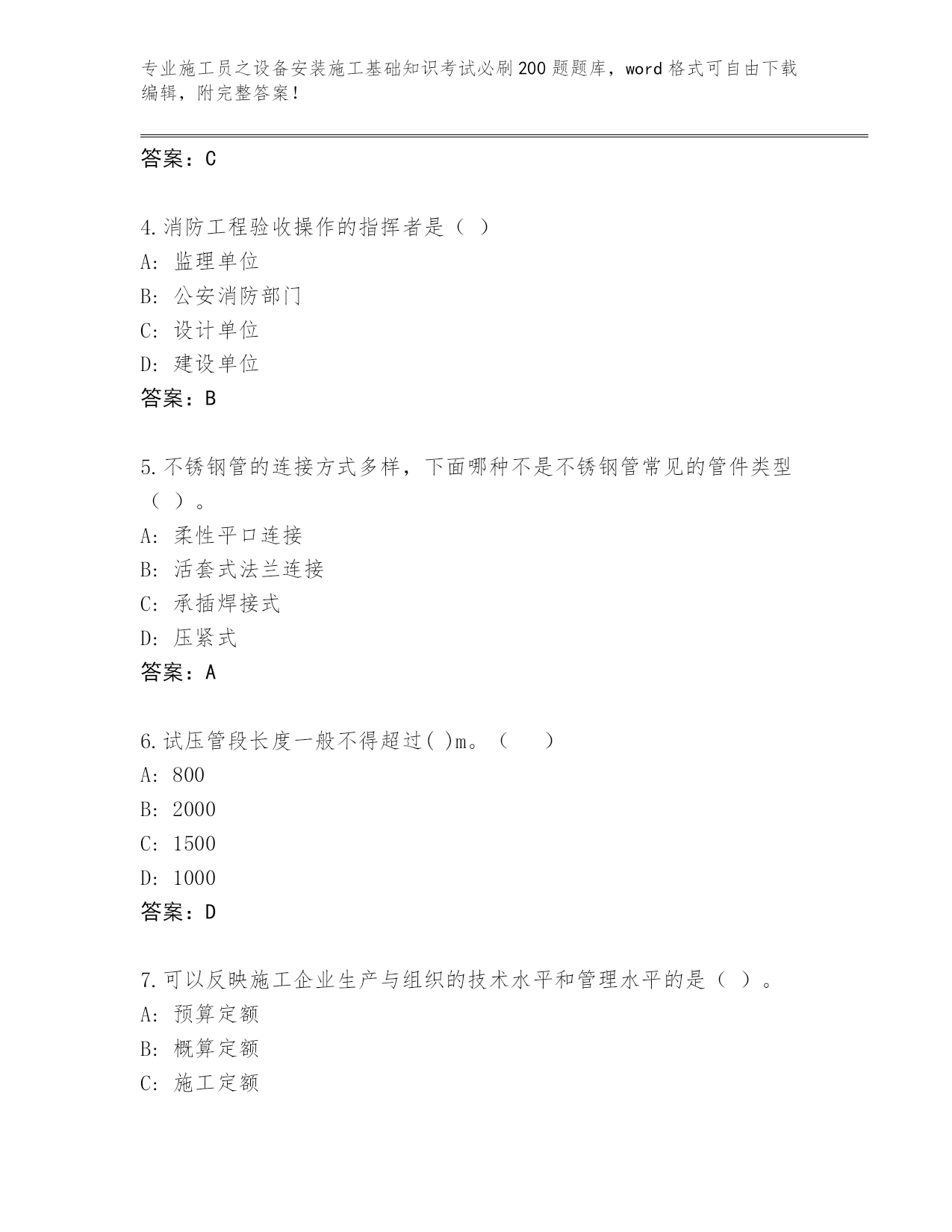 专业施工员之设备安装施工基础知识考试必刷200题题库，word格式可自由下载编辑，附完整答案！

答案：C

4.消防工程验收操作的指挥者是（ ）
A: 监理单位
B: 公安消防部门
C: 设计单位
D: 建设单位
答案：B

5.不锈钢管的连接方式多样，下面哪种不是不锈钢管常见的管件类型（ ）。
A: 柔性平口连接
B: 活套式法兰连接
C: 承插焊接式
D: 压紧式
答案：A

6.试压管段长度一般不得超过( )m。（ ）
A: 800
B: 2000
C: 1500
D: 1000
答案：D

7.可以反映施工企业生产与组织的技术水平和管理水平的是（ ）。
A: 预算定额
B: 概算定额
C: 施工定额